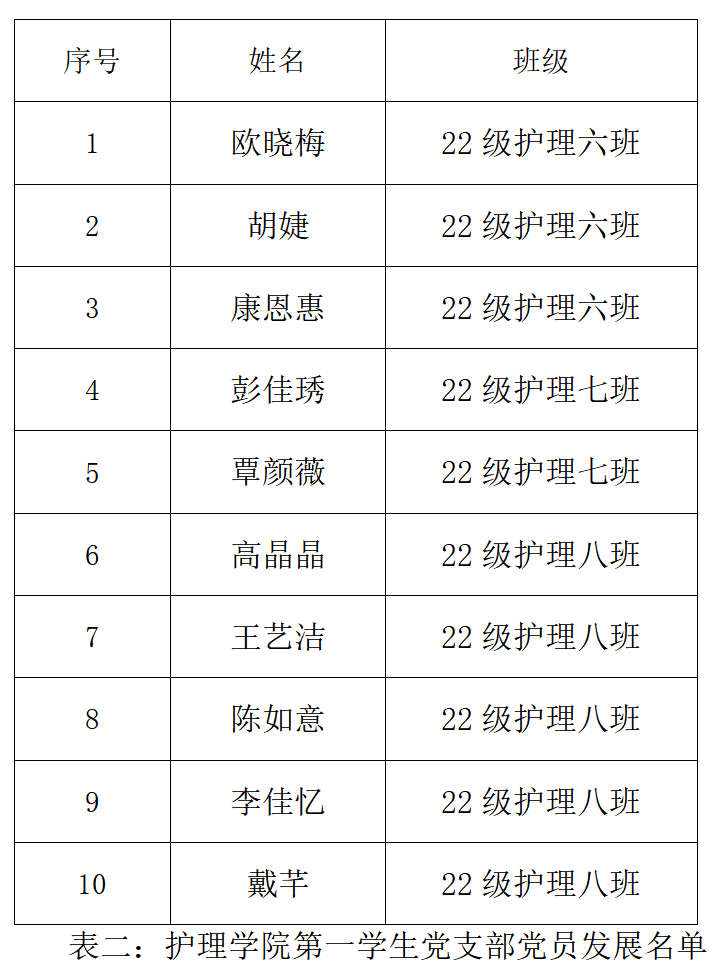 | 序号 | 姓名 | 班级 |
|---|---|---|
| 1 | 欧晓梅 | 22级护理六班 |
| 2 | 胡婕 | 22级护理六班 |
| 3 | 康恩惠 | 22级护理六班 |
| 4 | 彭佳琇 | 22级护理七班 |
| 5 | 覃颜薇 | 22级护理七班 |
| 6 | 高晶晶 | 22级护理八班 |
| 7 | 王艺洁 | 22级护理八班 |
| 8 | 陈如意 | 22级护理八班 |
| 9 | 李佳忆 | 22级护理八班 |
| 10 | 戴芊 | 22级护理八班 |

表二：护理学院第一学生党支部党员发展名单